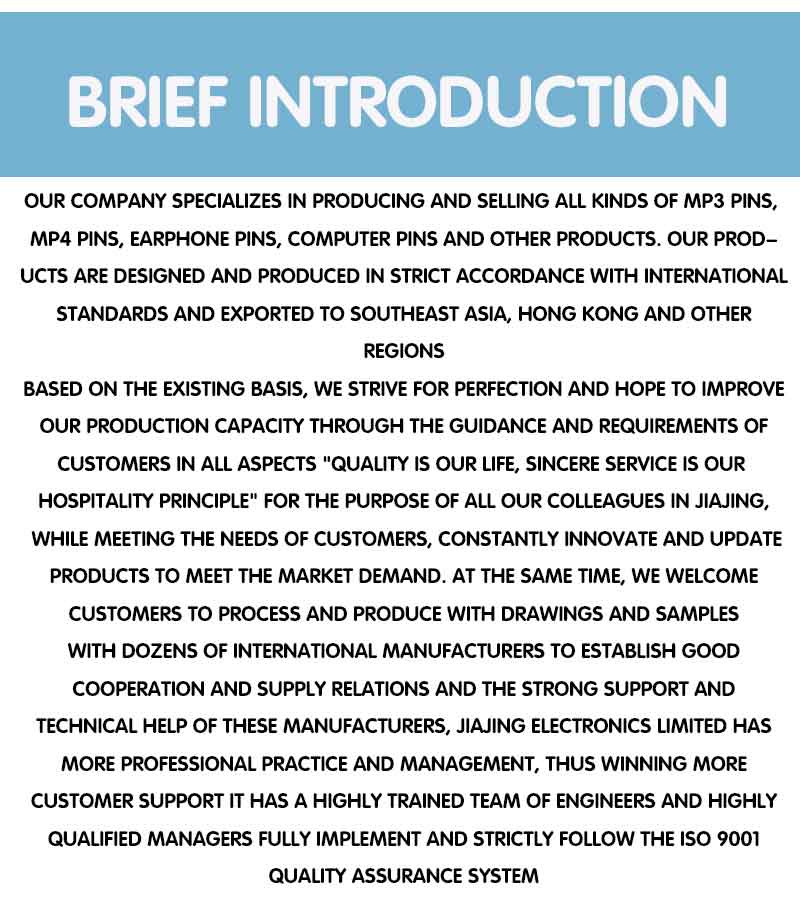 BRIEF INTRODUCTION

OUR COMPANY SPECIALIZES IN PRODUCING AND SELLING ALL KINDS OF MP3 PINS, MP4 PINS, EARPHONE PINS, COMPUTER PINS AND OTHER PRODUCTS. OUR PRODUCTS ARE DESIGNED AND PRODUCED IN STRICT ACCORDANCE WITH INTERNATIONAL STANDARDS AND EXPORTED TO SOUTHEAST ASIA, HONG KONG AND OTHER REGIONS

BASED ON THE EXISTING BASIS, WE STRIVE FOR PERFECTION AND HOPE TO IMPROVE OUR PRODUCTION CAPACITY THROUGH THE GUIDANCE AND REQUIREMENTS OF CUSTOMERS IN ALL ASPECTS "QUALITY IS OUR LIFE, SINCERE SERVICE IS OUR HOSPITALITY PRINCIPLE" FOR THE PURPOSE OF ALL OUR COLLEAGUES IN JIAJING, WHILE MEETING THE NEEDS OF CUSTOMERS, CONSTANTLY INNOVATE AND UPDATE PRODUCTS TO MEET THE MARKET DEMAND. AT THE SAME TIME, WE WELCOME CUSTOMERS TO PROCESS AND PRODUCE WITH DRAWINGS AND SAMPLES

WITH DOZENS OF INTERNATIONAL MANUFACTURERS TO ESTABLISH GOOD COOPERATION AND SUPPLY RELATIONS AND THE STRONG SUPPORT AND TECHNICAL HELP OF THESE MANUFACTURERS, JIAJING ELECTRONICS LIMITED HAS MORE PROFESSIONAL PRACTICE AND MANAGEMENT, THUS WINNING MORE CUSTOMER SUPPORT IT HAS A HIGHLY TRAINED TEAM OF ENGINEERS AND HIGHLY QUALIFIED MANAGERS FULLY IMPLEMENT AND STRICTLY FOLLOW THE ISO 9001 QUALITY ASSURANCE SYSTEM